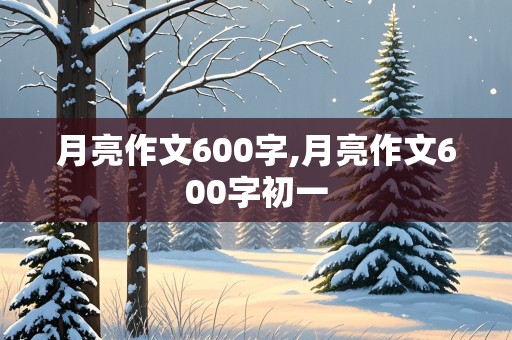 月亮作文600字,月亮作文600字初一